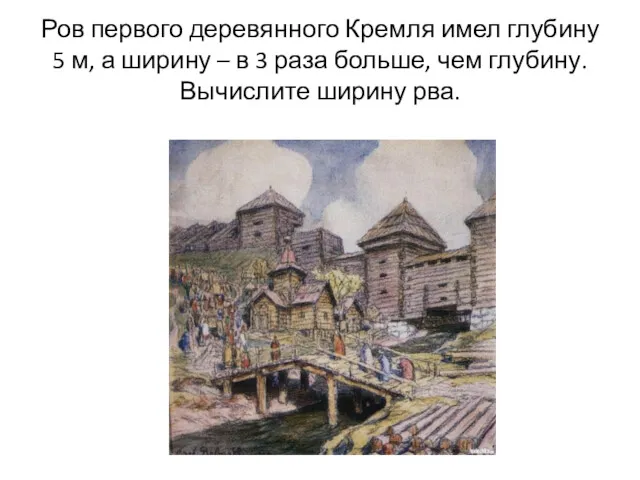 Ров первого деревянного Кремля имел глубину 5 м, а ширину – в 3 раза больше, чем глубину. Вычислите ширину рва.